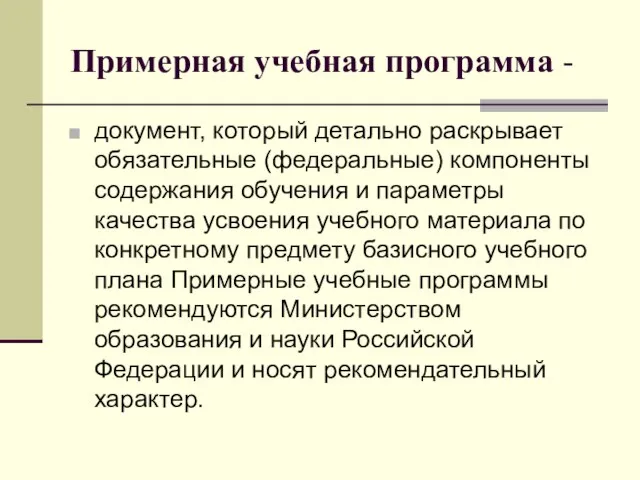 Примерная учебная программа -

документ, который детально раскрывает обязательные (федеральные) компоненты содержания обучения и параметры качества усвоения учебного материала по конкретному предмету базисного учебного плана Примерные учебные программы рекомендуются Министерством образования и науки Российской Федерации и носят рекомендательный характер.